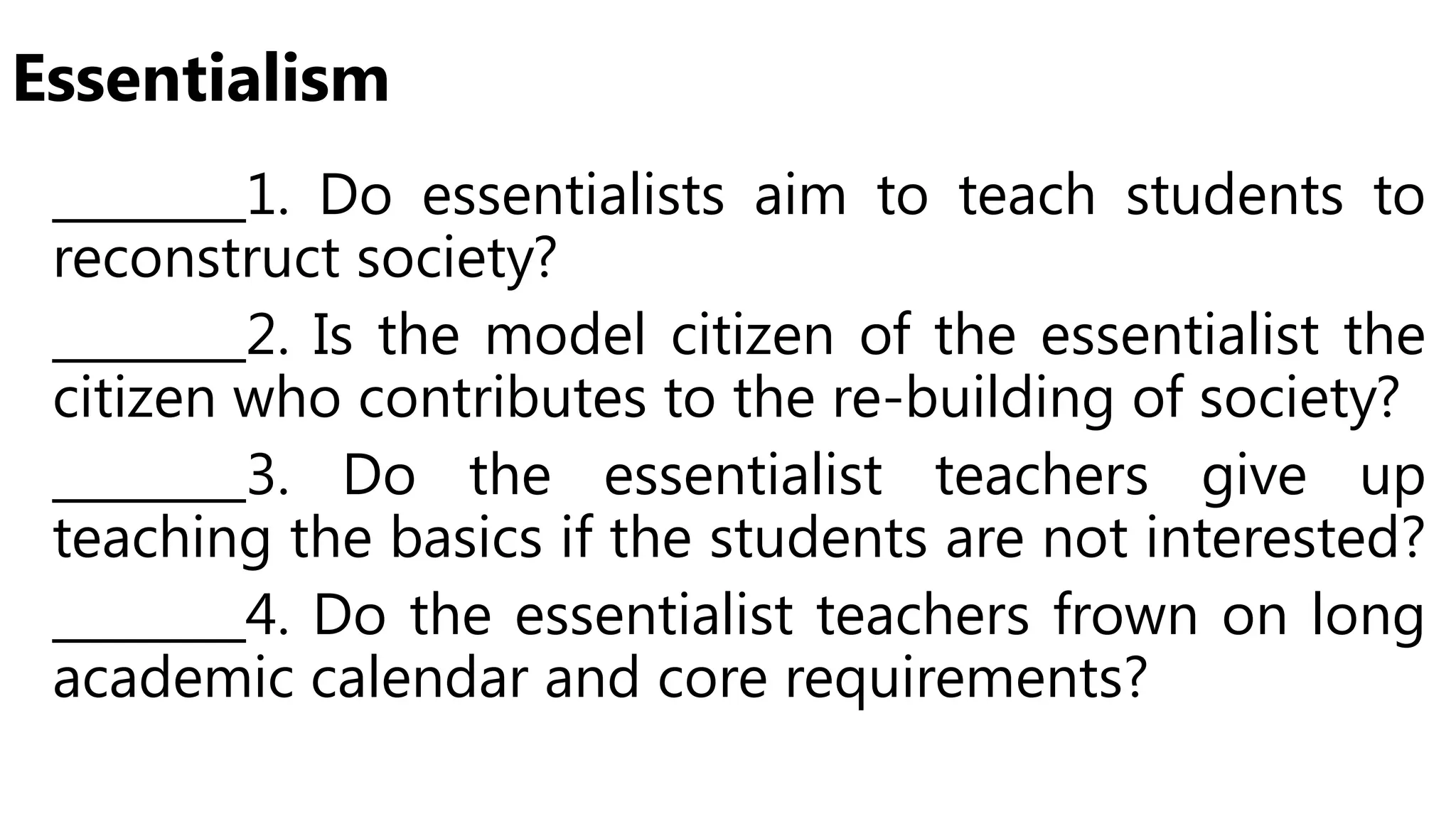 Essentialism

____1. Do essentialists aim to teach students to reconstruct society?

____2. Is the model citizen of the essentialist the citizen who contributes to the re-building of society?

____3. Do the essentialist teachers give up teaching the basics if the students are not interested?

____4. Do the essentialist teachers frown on long academic calendar and core requirements?